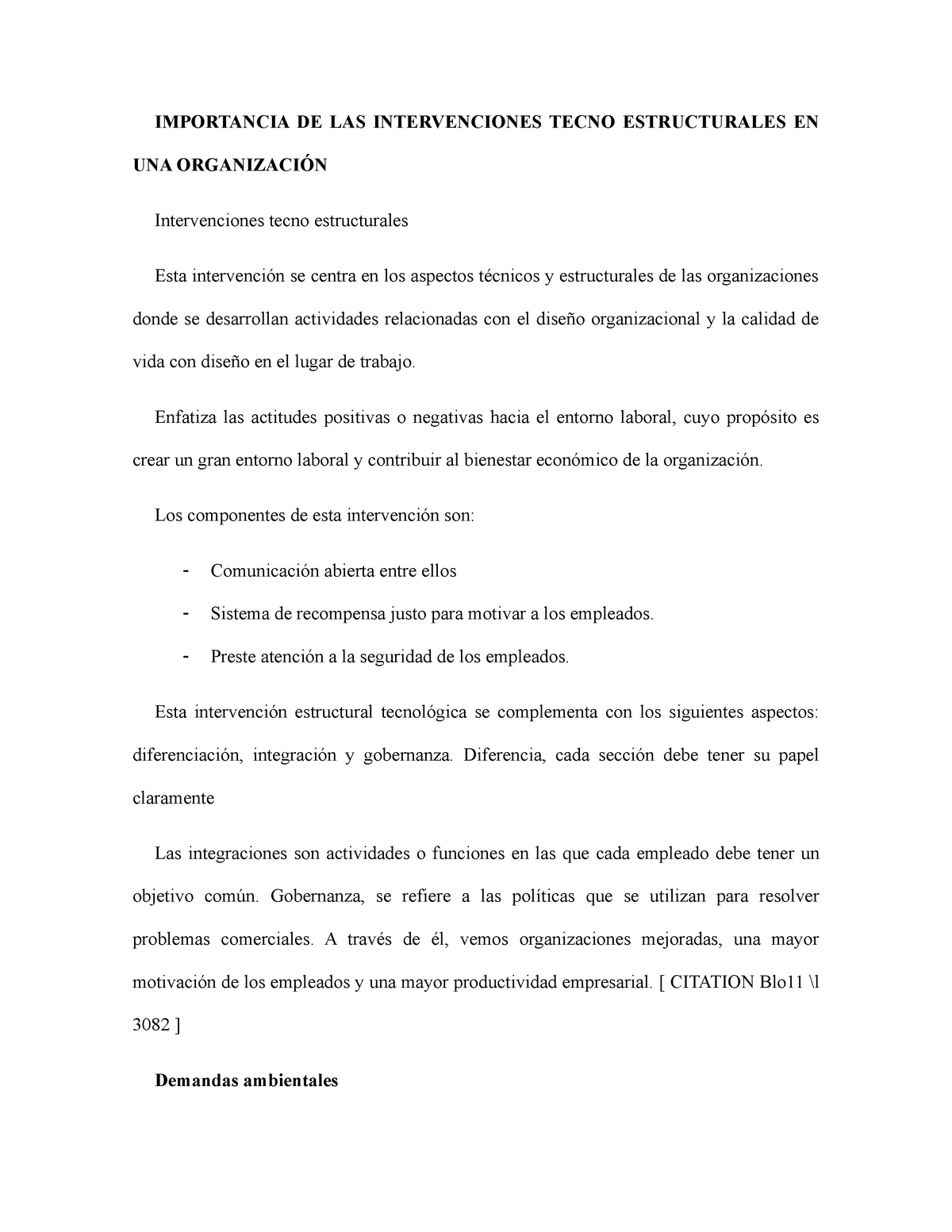 IMPORTANCIA DE LAS INTERVENCIONES TECNO ESTRUCTURALES EN UNA ORGANIZACIÓN

Intervenciones tecno estructurales

Esta intervención se centra en los aspectos técnicos y estructurales de las organizaciones donde se desarrollan actividades relacionadas con el diseño organizacional y la calidad de vida con diseño en el lugar de trabajo.

Enfatiza las actitudes positivas o negativas hacia el entorno laboral, cuyo propósito es crear un gran entorno laboral y contribuir al bienestar económico de la organización.

Los componentes de esta intervención son:

- Comunicación abierta entre ellos
- Sistema de recompensa justo para motivar a los empleados.
- Preste atención a la seguridad de los empleados.

Esta intervención estructural tecnológica se complementa con los siguientes aspectos: diferenciación, integración y gobernanza. Diferencia, cada sección debe tener su papel claramente

Las integraciones son actividades o funciones en las que cada empleado debe tener un objetivo común. Gobernanza, se refiere a las políticas que se utilizan para resolver problemas comerciales. A través de él, vemos organizaciones mejoradas, una mayor motivación de los empleados y una mayor productividad empresarial. [ CITATION Blo11 \l 3082 ]

Demandas ambientales